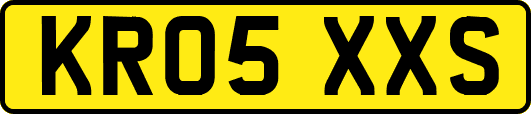 KR05 XXS